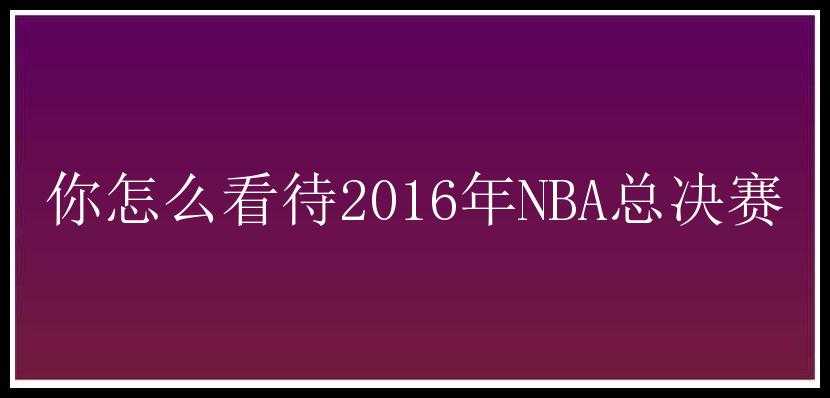 你怎么看待2016年NBA总决赛